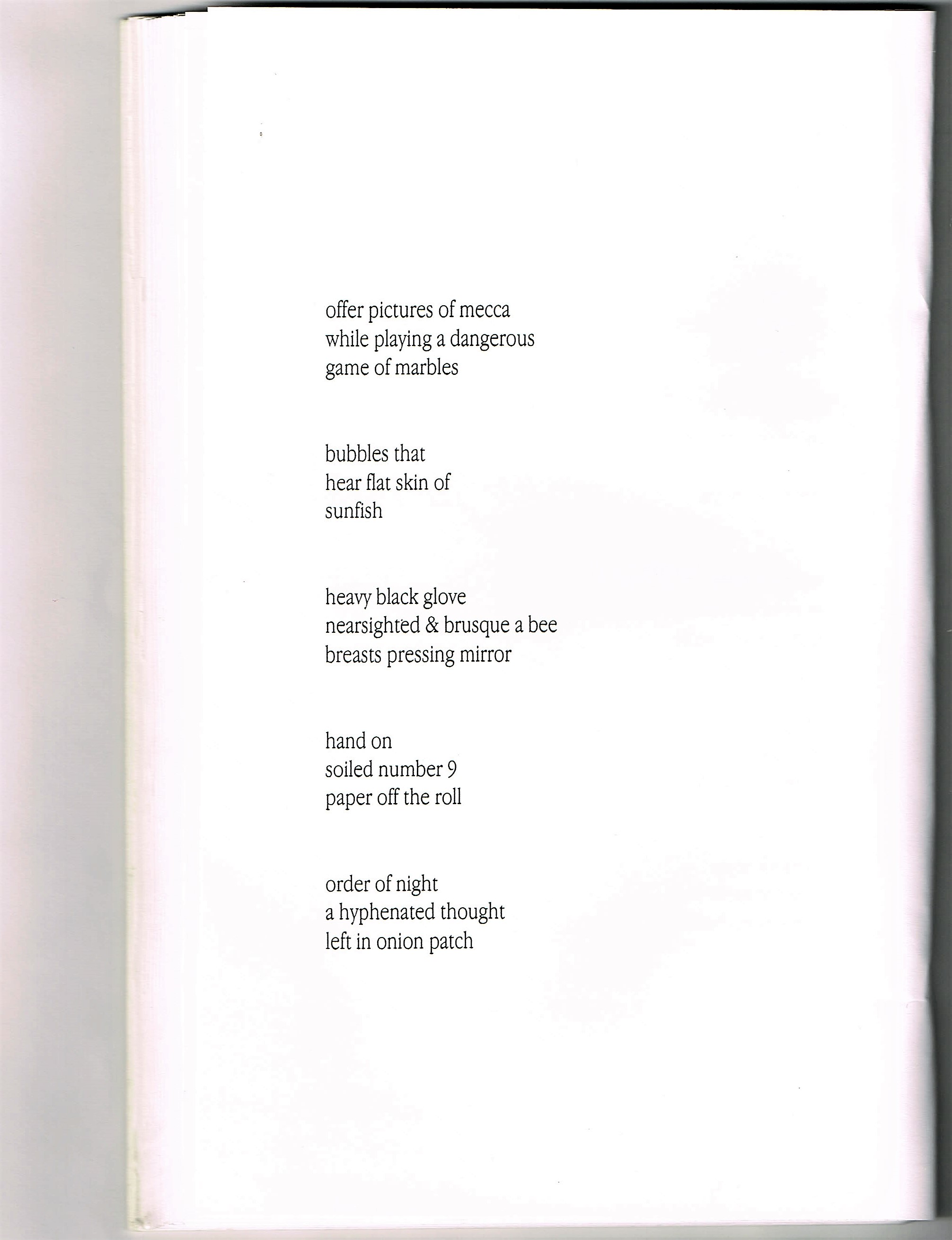 offer pictures of mecca
while playing a dangerous
game of marbles

bubbles that
hear flat skin of
sunfish

heavy black glove
nearsighted & brusque a bee
breasts pressing mirror

hand on
soiled number 9
paper off the roll

order of night
a hyphenated thought
left in onion patch